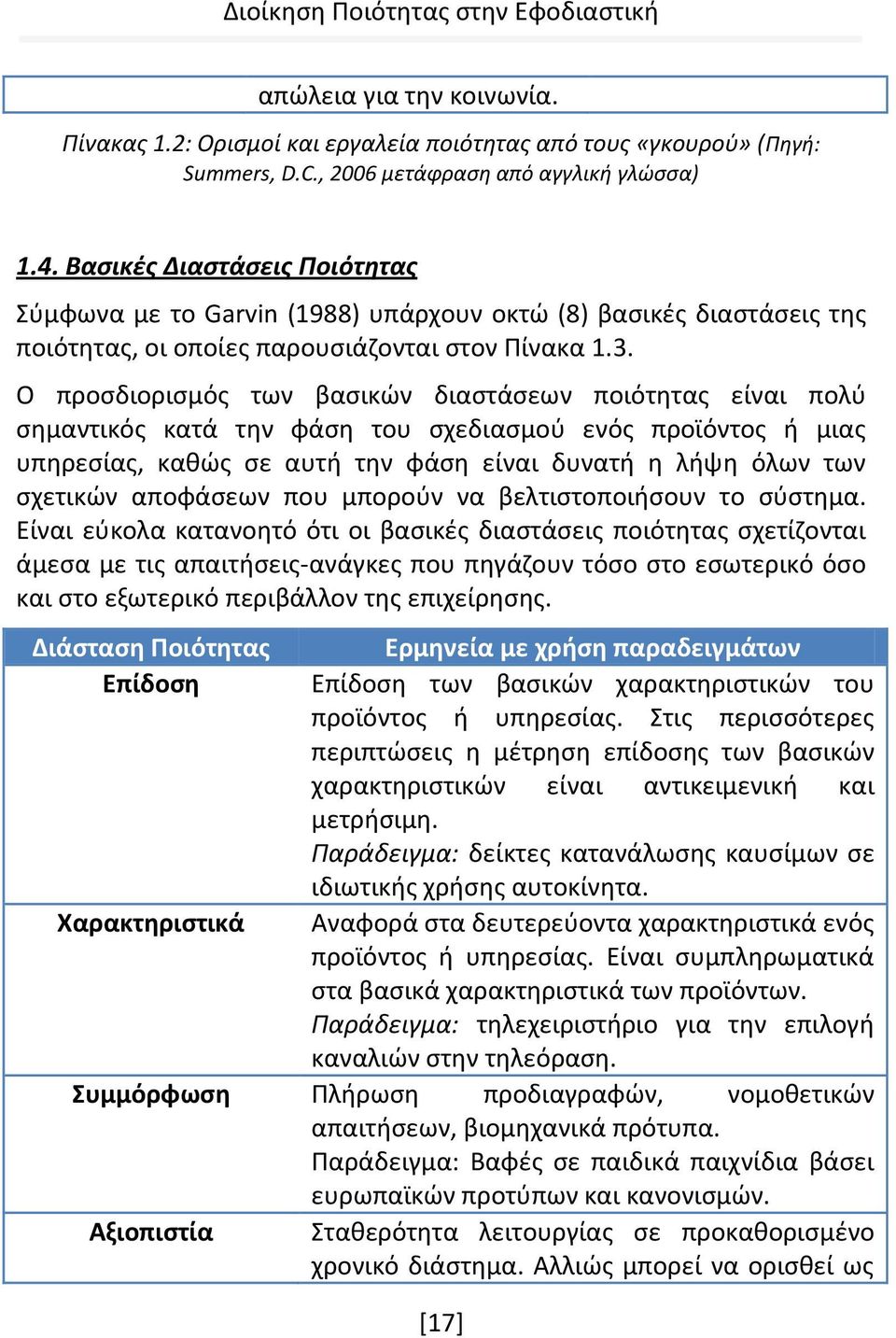 Διοίκηση Ποιότητας στην Εφοδιαστική

απώλεια για την κοινωνία.

Πίνακας 1.2: Ορισμοί και εργαλεία ποιότητας από τους «γκουρού» (Πηγή: Summers, D.C., 2006 μετάφραση από αγγλική γλώσσα)

1.4. Βασικές Διαστάσεις Ποιότητας

Σύμφωνα με το Garvin (1988) υπάρχουν οκτώ (8) βασικές διαστάσεις της ποιότητας, οι οποίες παρουσιάζονται στον Πίνακα 1.3.

Ο προσδιορισμός των βασικών διαστάσεων ποιότητας είναι πολύ σημαντικός κατά την φάση του σχεδιασμού ενός προϊόντος ή μιας υπηρεσίας, καθώς σε αυτή την φάση είναι δυνατή η λήψη όλων των σχετικών αποφάσεων που μπορούν να βελτιστοποιήσουν το σύστημα. Είναι εύκολα κατανοητό ότι οι βασικές διαστάσεις ποιότητας σχετίζονται άμεσα με τις απαιτήσεις-ανάγκες που πηγάζουν τόσο στο εσωτερικό όσο και στο εξωτερικό περιβάλλον της επιχείρησης.

| Διάσταση Ποιότητας | Ερμηνεία με χρήση παραδειγμάτων |
|---|---|
| Επίδοση | Επίδοση των βασικών χαρακτηριστικών του προϊόντος ή υπηρεσίας. Στις περισσότερες περιπτώσεις η μέτρηση επίδοσης των βασικών χαρακτηριστικών είναι αντικειμενική και μετρήσιμη. Παράδειγμα: δείκτες κατανάλωσης καυσίμων σε ιδιωτικής χρήσης αυτοκίνητα. |
| Χαρακτηριστικά | Αναφορά στα δευτερεύοντα χαρακτηριστικά ενός προϊόντος ή υπηρεσίας. Είναι συμπληρωματικά στα βασικά χαρακτηριστικά των προϊόντων. Παράδειγμα: τηλεχειριστήριο για την επιλογή καναλιών στην τηλεόραση. |
| Συμμόρφωση | Πλήρωση προδιαγραφών, νομοθετικών απαιτήσεων, βιομηχανικά πρότυπα. Παράδειγμα: Βαφές σε παιδικά παιχνίδια βάσει ευρωπαϊκών προτύπων και κανονισμών. |
| Αξιοπιστία | Σταθερότητα λειτουργίας σε προκαθορισμένο χρονικό διάστημα. Αλλιώς μπορεί να ορισθεί ως |

[17]